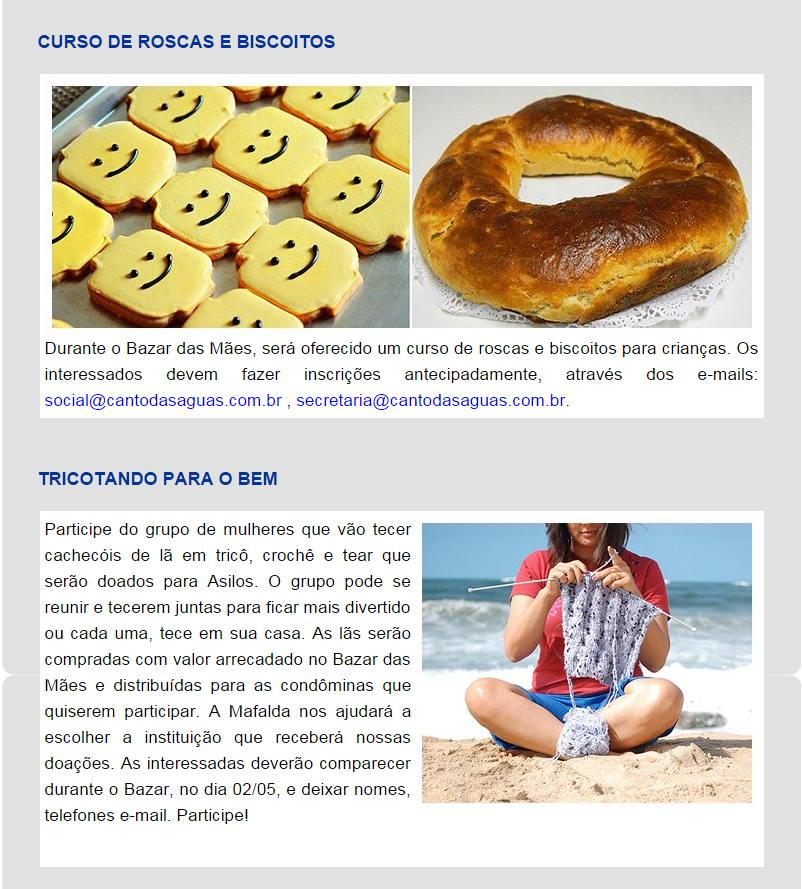 CURSO DE ROSCAS E BISCOITOS

Durante o Bazar das Mães, será oferecido um curso de roscas e biscoitos para crianças. Os interessados devem fazer inscrições antecipadamente, através dos e-mails: social@cantodasaguas.com.br , secretaria@cantodasaguas.com.br.

TRICOTANDO PARA O BEM

Participe do grupo de mulheres que vão tecer cachecóis de lã em tricô, crochê e tear que serão doados para Asilos. O grupo pode se reunir e tecerem juntas para ficar mais divertido ou cada uma, tece em sua casa. As lãs serão compradas com valor arrecadado no Bazar das Mães e distribuídas para as condôminas que quiserem participar. A Mafalda nos ajudará a escolher a instituição que receberá nossas doações. As interessadas deverão comparecer durante o Bazar, no dia 02/05, e deixar nomes, telefones e-mail. Participe!